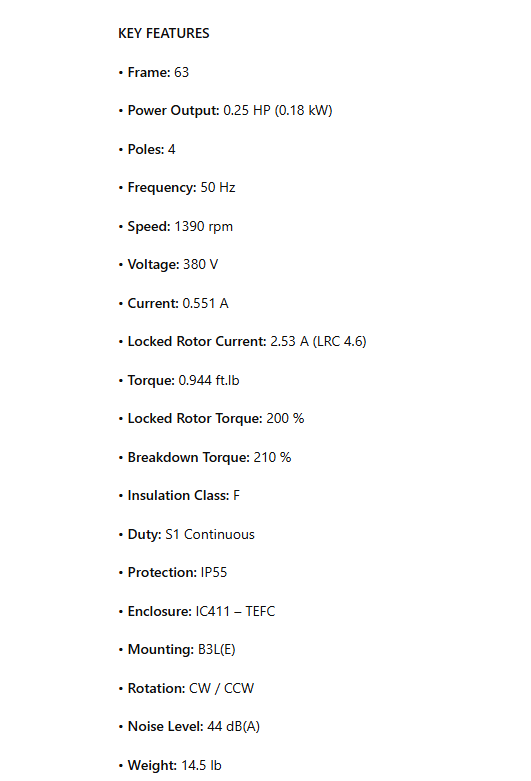 KEY FEATURES

• Frame: 63

• Power Output: 0.25 HP (0.18 kW)

• Poles: 4

• Frequency: 50 Hz

• Speed: 1390 rpm

• Voltage: 380 V

• Current: 0.551 A

• Locked Rotor Current: 2.53 A (LRC 4.6)

• Torque: 0.944 ft.lb

• Locked Rotor Torque: 200 %

• Breakdown Torque: 210 %

• Insulation Class: F

• Duty: S1 Continuous

• Protection: IP55

• Enclosure: IC411 – TEFC

• Mounting: B3L(E)

• Rotation: CW / CCW

• Noise Level: 44 dB(A)

• Weight: 14.5 lb